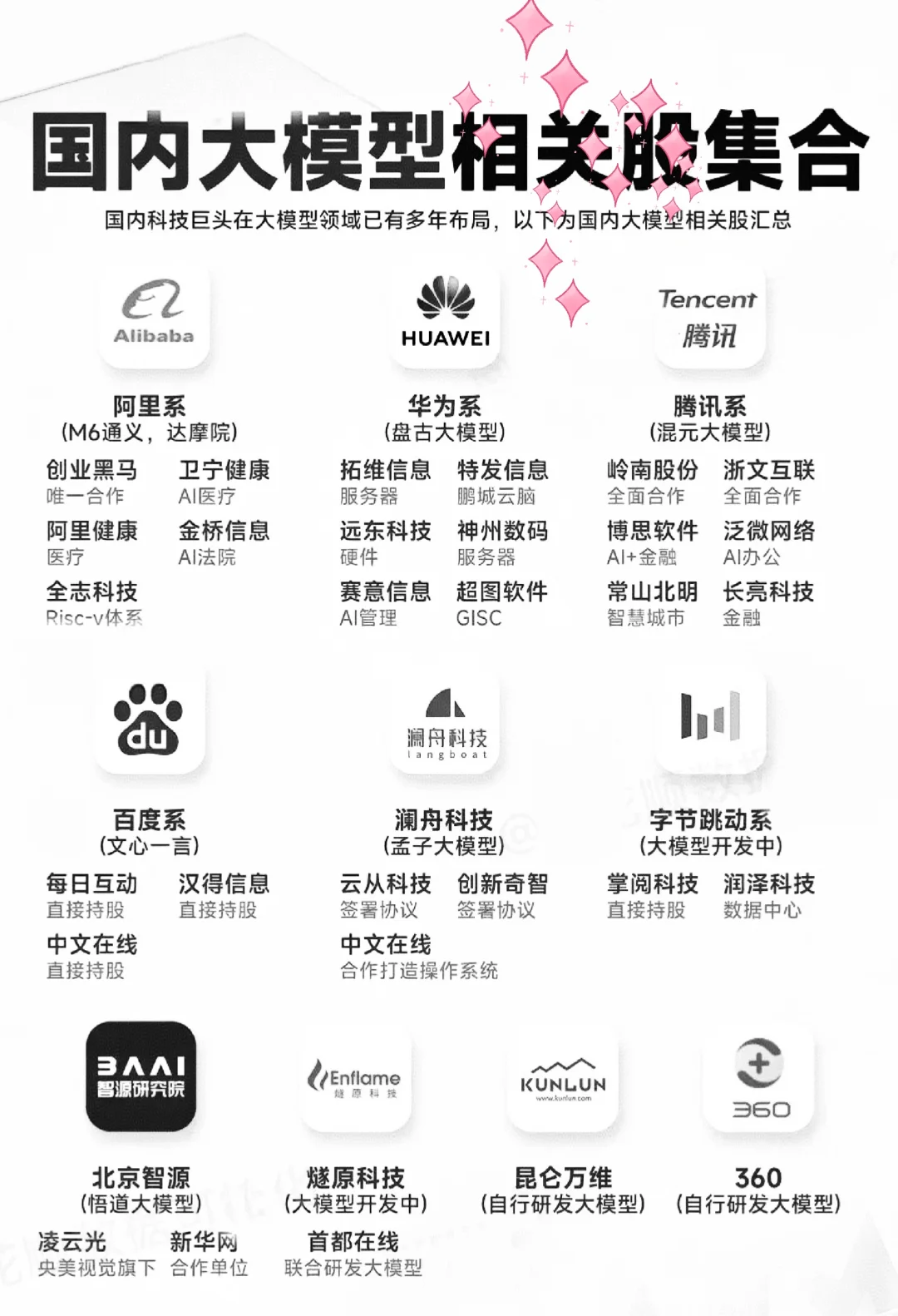 国内大模型相关股集合

国内科技巨头在大模型领域已有多年布局，以下为国内大模型相关股汇总

Alibaba

阿里系
(M6通义，达摩院)

创业黑马
唯一合作

卫宁健康
AI医疗

阿里健康
医疗

金桥信息
AI法院

全志科技
Risc-v体系

HUAWEI

华为系
(盘古大模型)

拓维信息
服务器

特发信息
鹏城云脑

远东科技
硬件

神州数码
服务器

赛意信息
AI管理

超图软件
GISC

Tencent
腾讯

腾讯系
(混元大模型)

岭南股份
全面合作

浙文互联
全面合作

博思软件
AI+金融

泛微网络
AI办公

常山北明
智慧城市

长亮科技
金融

du

百度系
(文心一言)

每日互动
直接持股

汉得信息
直接持股

中文在线
直接持股

澜舟科技
langboat

澜舟科技
(孟子大模型)

云从科技
签署协议

创新奇智
签署协议

中文在线
合作打造操作系统

字节跳动系
(大模型开发中)

掌阅科技
直接持股

润泽科技
数据中心

BAAI
智源研究院

北京智源
(悟道大模型)

凌云光
央美视觉旗下

新华网
合作单位

Enflame
燧原科技

燧原科技
(大模型开发中)

首都在线
联合研发大模型

KUNLUN
www.kunlun.com

昆仑万维
(自行研发大模型)

360

360
(自行研发大模型)